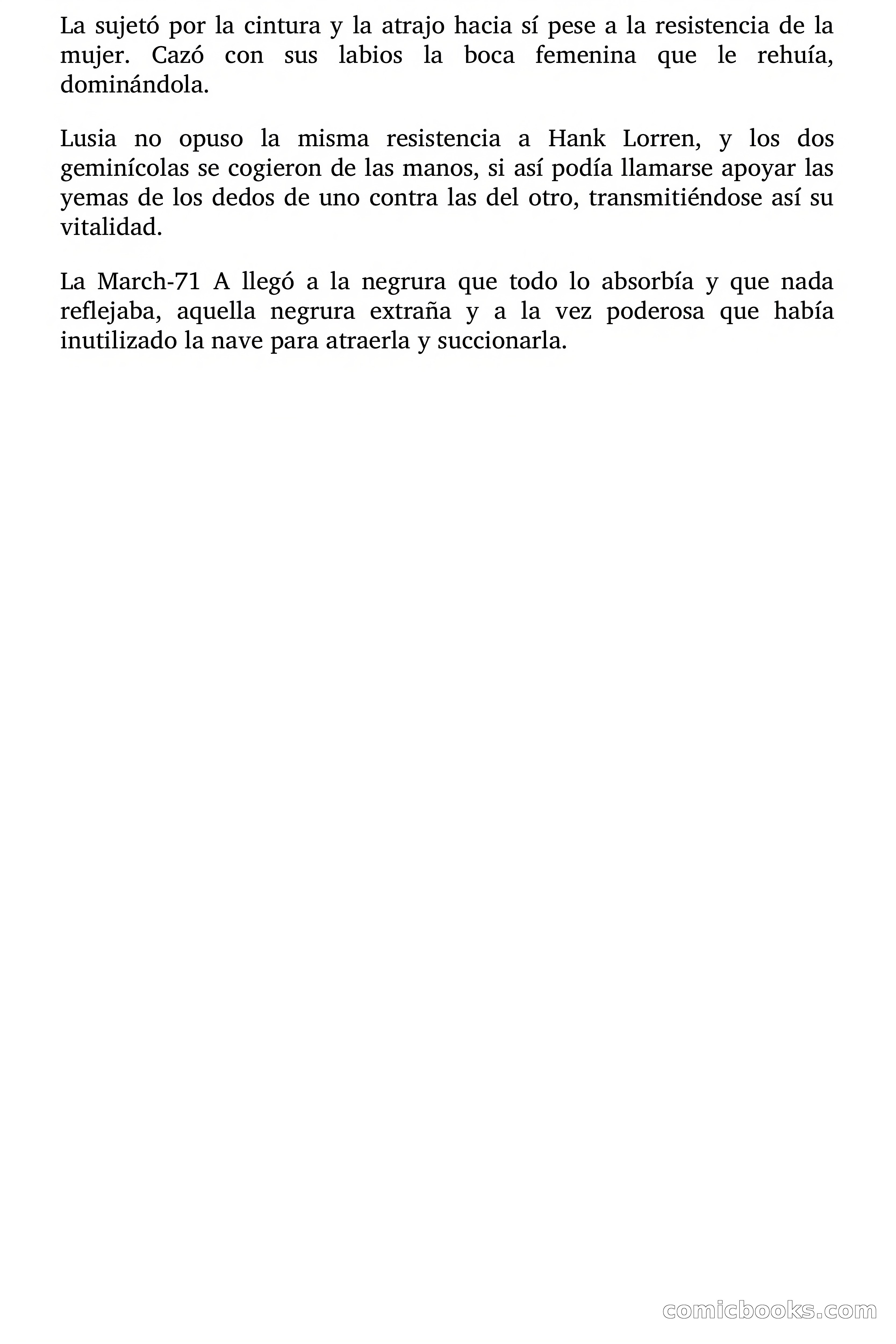 La sujetó por la cintura y la atrajo hacia sí pese a la resistencia de la mujer. Cazó con sus labios la boca femenina que le rehuía, dominándola.

Lusia no opuso la misma resistencia a Hank Lorren, y los dos geminícolas se cogieron de las manos, si así podía llamarse apoyar las yemas de los dedos de uno contra las del otro, transmitiéndose así su vitalidad.

La March-71 A llegó a la negrura que todo lo absorbía y que nada reflejaba, aquella negrura extraña y a la vez poderosa que había inutilizado la nave para atraerla y succionarla.

comicbooks.com